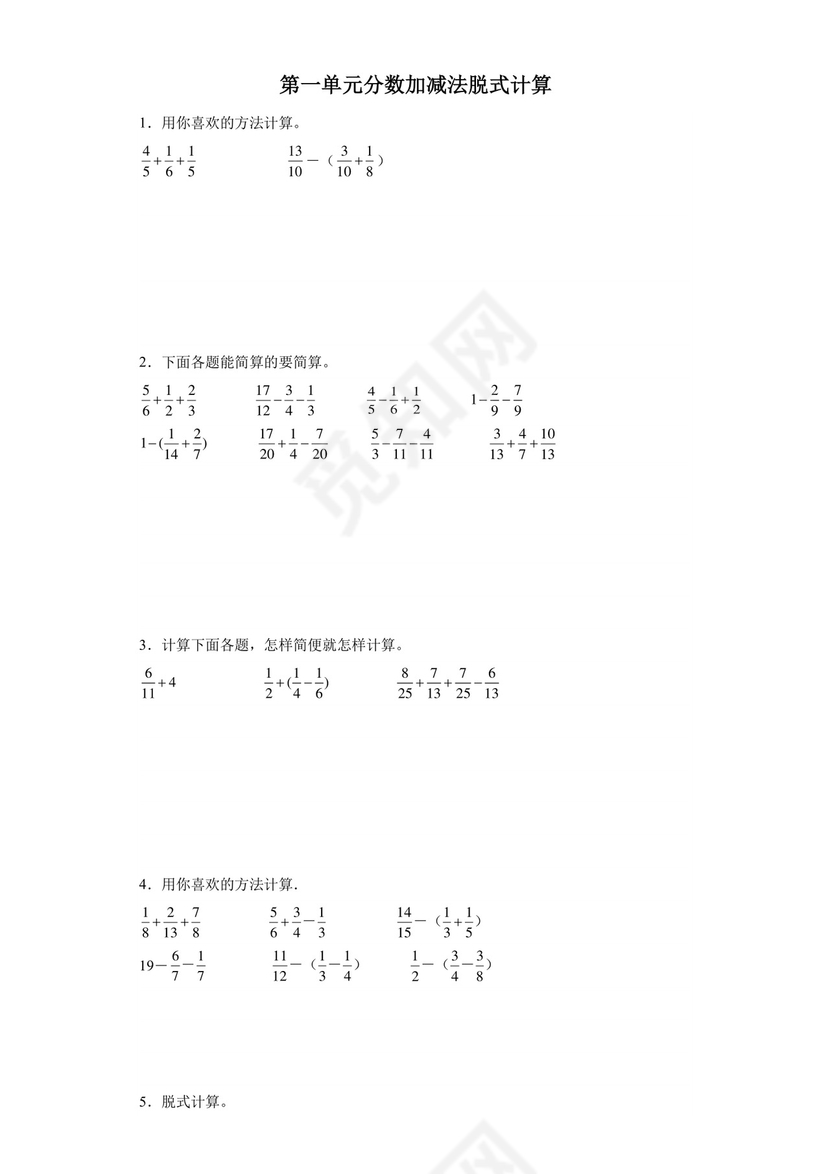 第一单元分数加减法脱式计算

1．用你喜欢的方法计算。

$\frac{4}{5}+\frac{1}{6}+\frac{1}{5}$　　$\frac{13}{10}-（\frac{3}{10}+\frac{1}{8}）$

2．下面各题能简算的要简算。

$\frac{5}{6}+\frac{1}{2}+\frac{2}{3}$　　$\frac{17}{12}-\frac{3}{4}-\frac{1}{3}$　　$\frac{4}{5}-\frac{1}{6}+\frac{1}{2}$　　$1-\frac{2}{9}-\frac{7}{9}$

$1-(\frac{1}{14}+\frac{2}{7})$　　$\frac{17}{20}+\frac{1}{4}-\frac{7}{20}$　　$\frac{5}{3}-\frac{7}{11}-\frac{4}{11}$　　$\frac{3}{13}+\frac{4}{7}+\frac{10}{13}$

3．计算下面各题，怎样简便就怎样计算。

$\frac{6}{11}+4$　　$\frac{1}{2}+(\frac{1}{4}-\frac{1}{6})$　　$\frac{8}{25}+\frac{7}{13}+\frac{7}{25}-\frac{6}{13}$

4．用你喜欢的方法计算.

$\frac{1}{8}+\frac{2}{13}+\frac{7}{8}$　　$\frac{5}{6}+\frac{3}{4}-\frac{1}{3}$　　$\frac{14}{15}-（\frac{1}{3}+\frac{1}{5}）$

$19-\frac{6}{7}-\frac{1}{7}$　　$\frac{11}{12}-（\frac{1}{3}-\frac{1}{4}）$　　$\frac{1}{2}-（\frac{3}{4}-\frac{3}{8}）$

5．脱式计算。